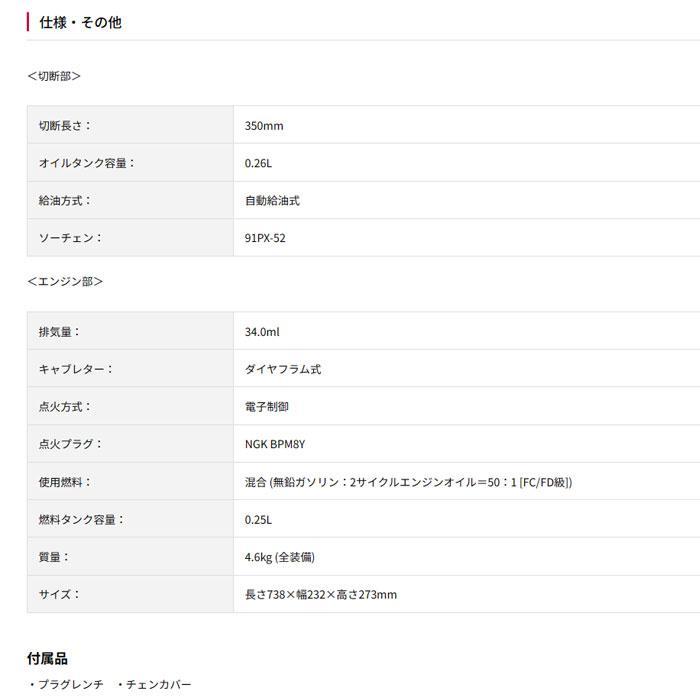 仕様・その他

<切断部>

| 切断長さ： | 350mm |
|---|---|
| オイルタンク容量： | 0.26L |
| 給油方式： | 自動給油式 |
| ソーチェン： | 91PX-52 |

<エンジン部>

| 排気量： | 34.0ml |
|---|---|
| キャブレター： | ダイヤフラム式 |
| 点火方式： | 電子制御 |
| 点火プラグ： | NGK BPM8Y |
| 使用燃料： | 混合 (無鉛ガソリン：2サイクルエンジンオイル＝50：1 [FC/FD級]) |
| 燃料タンク容量： | 0.25L |
| 質量： | 4.6kg (全装備) |
| サイズ： | 長さ738×幅232×高さ273mm |

付属品

・プラグレンチ　・チェンカバー